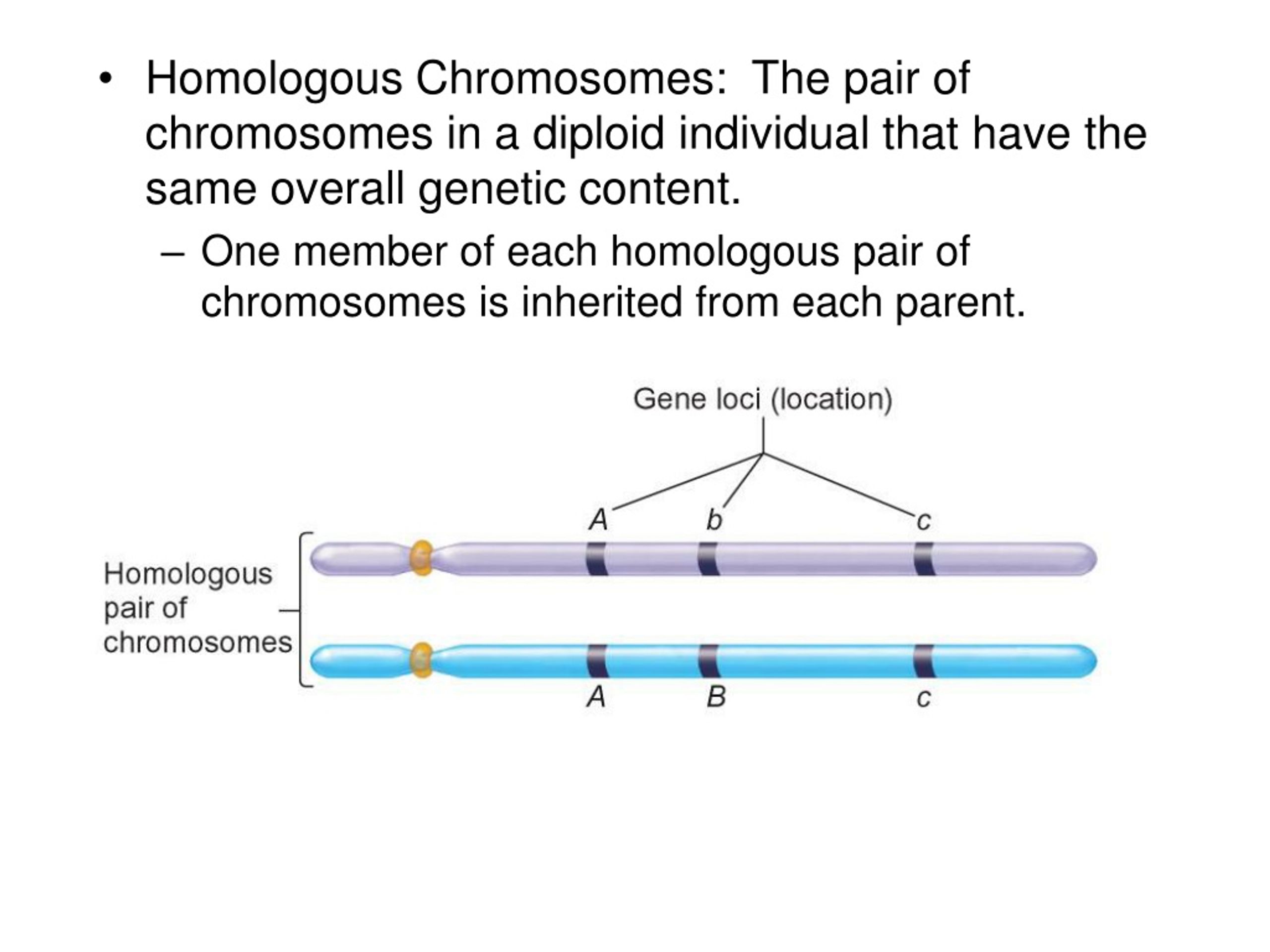 • Homologous Chromosomes: The pair of chromosomes in a diploid individual that have the same overall genetic content.

– One member of each homologous pair of chromosomes is inherited from each parent.

Gene loci (location)

A b c

Homologous pair of chromosomes

A B c